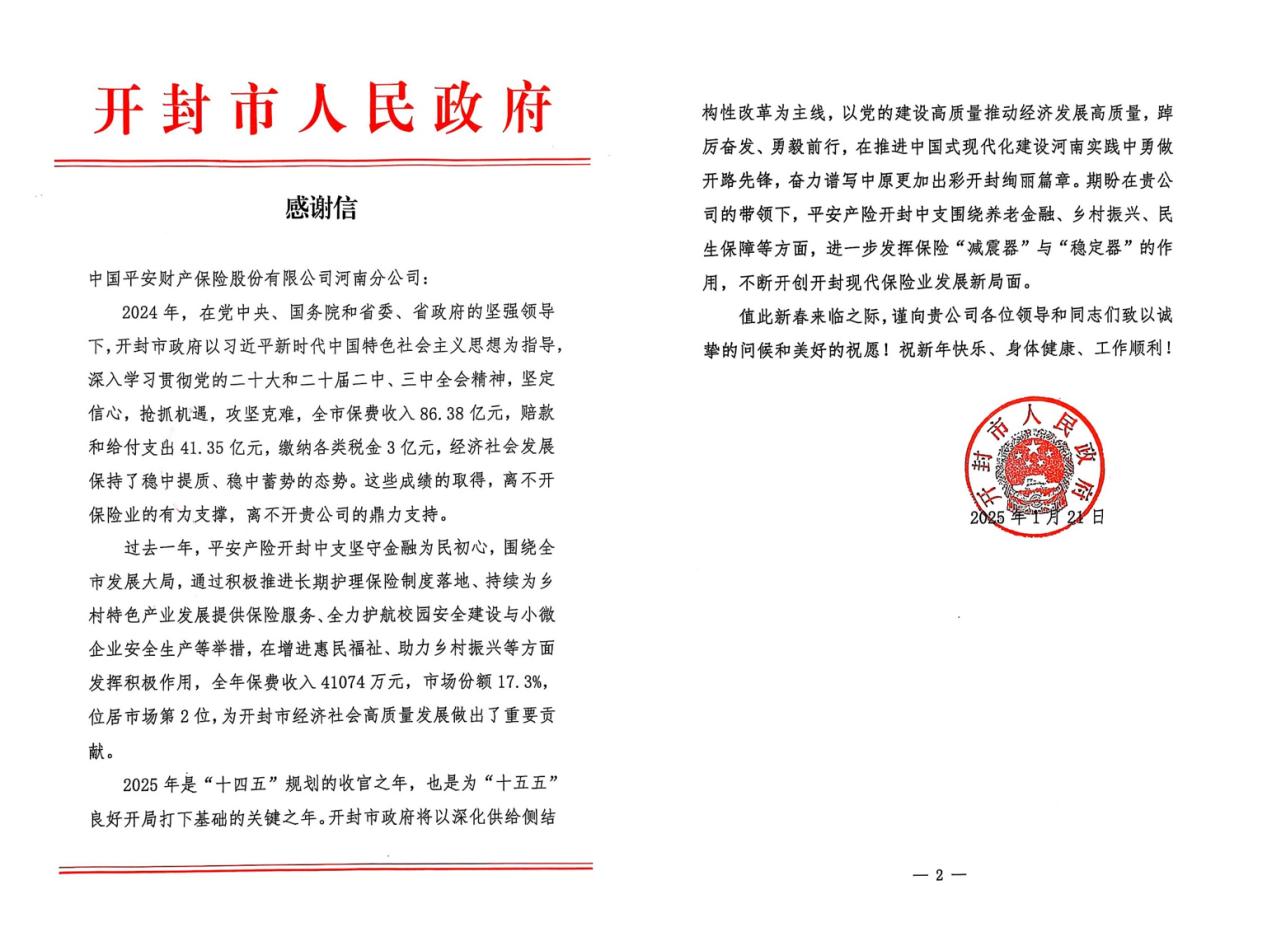 开封市人民政府

感谢信

中国平安财产保险股份有限公司河南分公司：

2024年，在党中央、国务院和省委、省政府的坚强领导下，开封市政府以习近平新时代中国特色社会主义思想为指导，深入学习贯彻党的二十大和二十届二中、三中全会精神，坚定信心，抢抓机遇，攻坚克难，全市保费收入86.38亿元，赔款和给付支出41.35亿元，缴纳各类税金3亿元，经济社会发展保持了稳中提质、稳中蓄势的态势。这些成绩的取得，离不开保险业的有力支撑，离不开贵公司的鼎力支持。

过去一年，平安产险开封中支坚守金融为民初心，围绕全市发展大局，通过积极推进长期护理保险制度落地、持续为乡村特色产业发展提供保险服务、全力护航校园安全建设与小微企业安全生产等举措，在增进惠民福祉、助力乡村振兴等方面发挥积极作用，全年保费收入41074万元，市场份额17.3%，位居市场第2位，为开封市经济社会高质量发展做出了重要贡献。

2025年是“十四五”规划的收官之年，也是为“十五五”良好开局打下基础的关键之年。开封市政府将以深化供给侧结构性改革为主线，以党的建设高质量推动经济发展高质量，踔厉奋发、勇毅前行，在推进中国式现代化建设河南实践中勇做开路先锋，奋力谱写中原更加出彩开封绚丽篇章。期盼在贵公司的带领下，平安产险开封中支围绕养老金融、乡村振兴、民生保障等方面，进一步发挥保险“减震器”与“稳定器”的作用，不断开创开封现代保险业发展新局面。

值此新春来临之际，谨向贵公司各位领导和同志们致以诚挚的问候和美好的祝愿！祝新年快乐、身体健康、工作顺利！

开封市人民政府

2025年1月21日

— 2 —